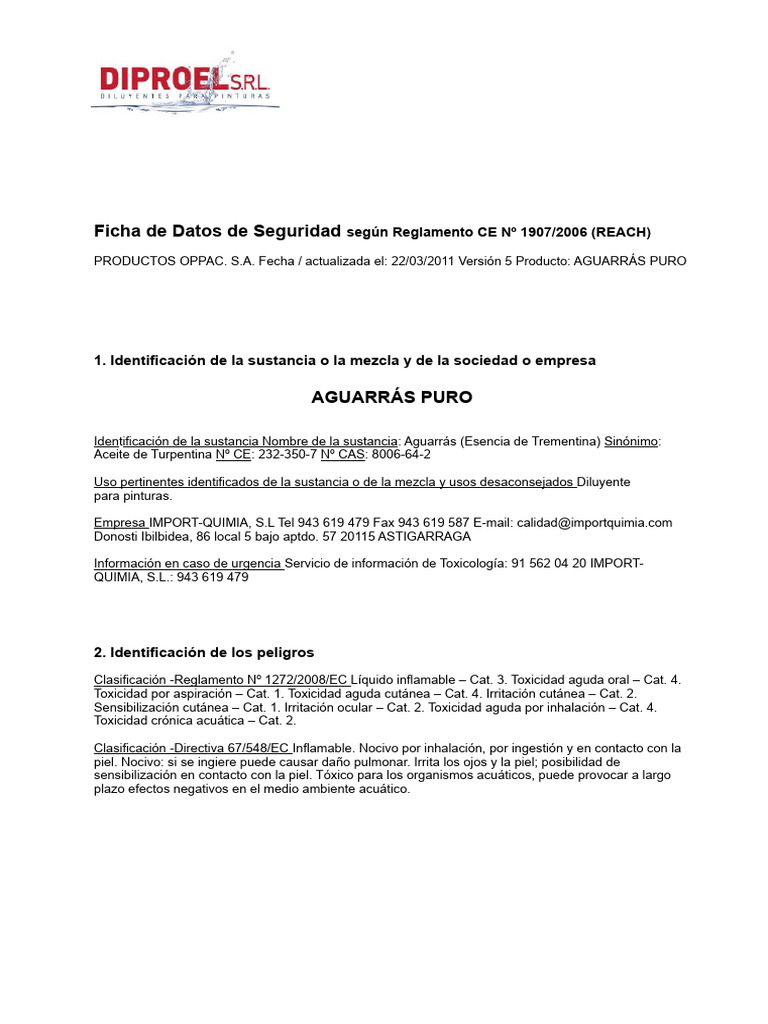 DIPROEL S.R.L.
DILUYENTES PARA PINTURAS

Ficha de Datos de Seguridad según Reglamento CE Nº 1907/2006 (REACH)

PRODUCTOS OPPAC. S.A. Fecha / actualizada el: 22/03/2011 Versión 5 Producto: AGUARRÁS PURO

1. Identificación de la sustancia o la mezcla y de la sociedad o empresa

AGUARRÁS PURO

Identificación de la sustancia Nombre de la sustancia: Aguarrás (Esencia de Trementina) Sinónimo: Aceite de Turpentina Nº CE: 232-350-7 Nº CAS: 8006-64-2

Uso pertinentes identificados de la sustancia o de la mezcla y usos desaconsejados Diluyente para pinturas.

Empresa IMPORT-QUIMIA, S.L Tel 943 619 479 Fax 943 619 587 E-mail: calidad@importquimia.com Donosti Ibilbidea, 86 local 5 bajo aptdo. 57 20115 ASTIGARRAGA

Información en caso de urgencia Servicio de información de Toxicología: 91 562 04 20 IMPORT-QUIMIA, S.L.: 943 619 479

2. Identificación de los peligros

Clasificación -Reglamento Nº 1272/2008/EC Líquido inflamable – Cat. 3. Toxicidad aguda oral – Cat. 4. Toxicidad por aspiración – Cat. 1. Toxicidad aguda cutánea – Cat. 4. Irritación cutánea – Cat. 2. Sensibilización cutánea – Cat. 1. Irritación ocular – Cat. 2. Toxicidad aguda por inhalación – Cat. 4. Toxicidad crónica acuática – Cat. 2.

Clasificación -Directiva 67/548/EC Inflamable. Nocivo por inhalación, por ingestión y en contacto con la piel. Nocivo: si se ingiere puede causar daño pulmonar. Irrita los ojos y la piel; posibilidad de sensibilización en contacto con la piel. Tóxico para los organismos acuáticos, puede provocar a largo plazo efectos negativos en el medio ambiente acuático.